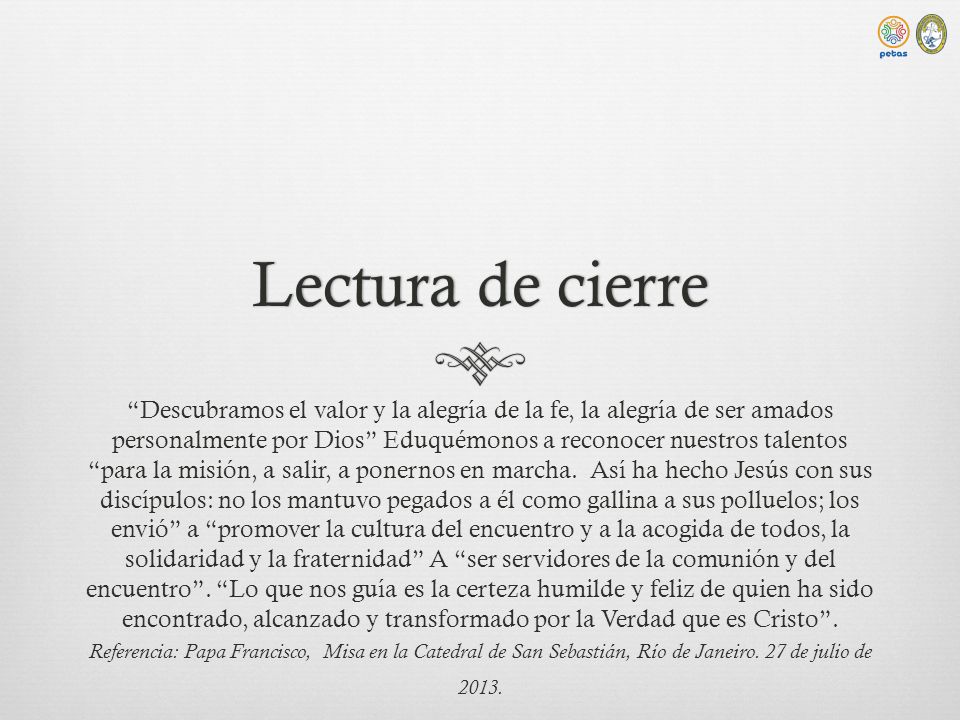 petas

Lectura de cierre

“Descubramos el valor y la alegría de la fe, la alegría de ser amados personalmente por Dios” Eduquémonos a reconocer nuestros talentos “para la misión, a salir, a ponernos en marcha. Así ha hecho Jesús con sus discípulos: no los mantuvo pegados a él como gallina a sus polluelos; los envió” a “promover la cultura del encuentro y a la acogida de todos, la solidaridad y la fraternidad” A “ser servidores de la comunión y del encuentro”. “Lo que nos guía es la certeza humilde y feliz de quien ha sido encontrado, alcanzado y transformado por la Verdad que es Cristo”.

Referencia: Papa Francisco, Misa en la Catedral de San Sebastián, Río de Janeiro. 27 de julio de 2013.